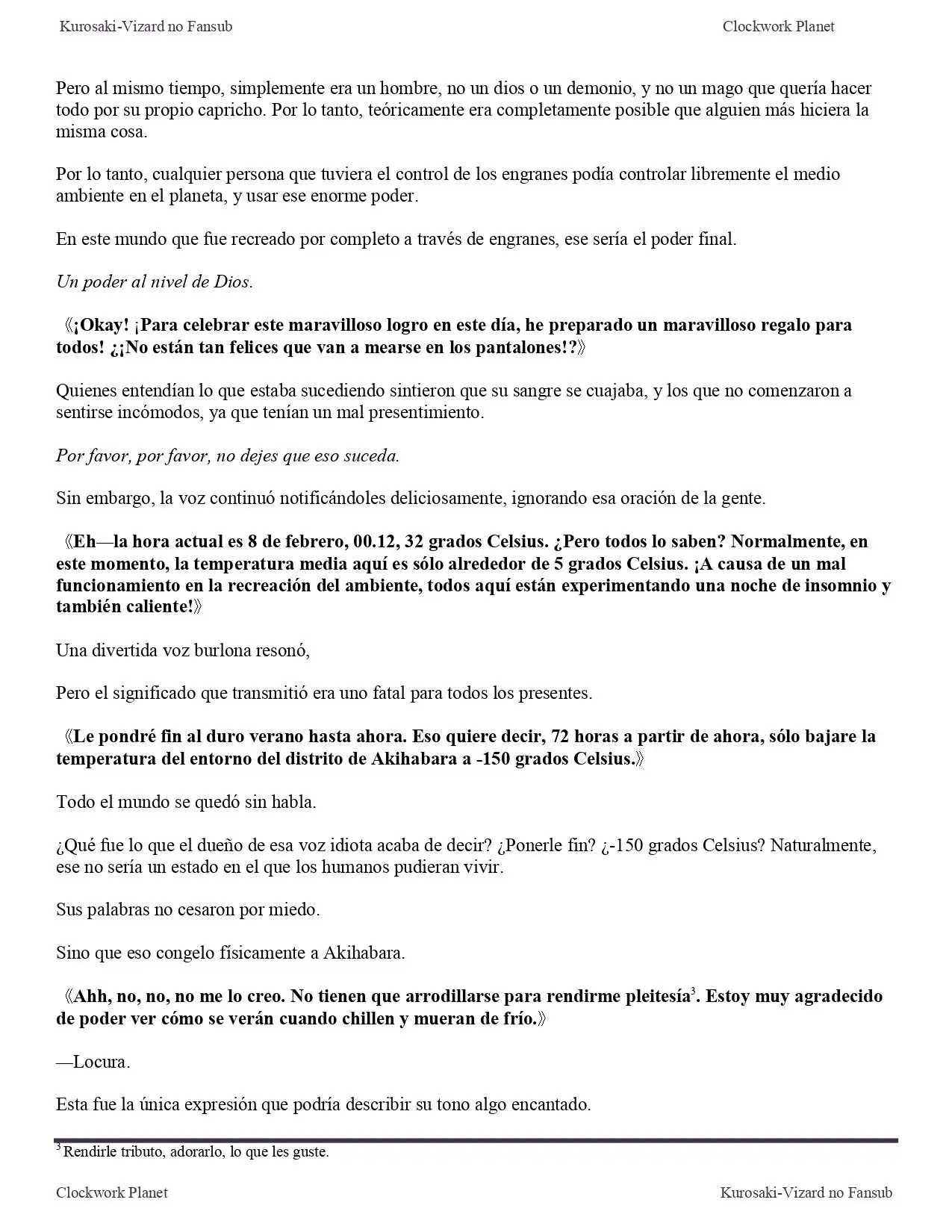 Kurosaki-Vizard no Fansub

Clockwork Planet

Pero al mismo tiempo, simplemente era un hombre, no un dios o un demonio, y no un mago que quería hacer todo por su propio capricho. Por lo tanto, teóricamente era completamente posible que alguien más hiciera la misma cosa.

Por lo tanto, cualquier persona que tuviera el control de los engranes podía controlar libremente el medio ambiente en el planeta, y usar ese enorme poder.

En este mundo que fue recreado por completo a través de engranes, ese sería el poder final.

Un poder al nivel de Dios.

《¡Okay! ¡Para celebrar este maravilloso logro en este día, he preparado un maravilloso regalo para todos! ¿¡No están tan felices que van a mearse en los pantalones!?》

Quienes entendían lo que estaba sucediendo sintieron que su sangre se cuajaba, y los que no comenzaron a sentirse incómodos, ya que tenían un mal presentimiento.

Por favor, por favor, no dejes que eso suceda.

Sin embargo, la voz continuó notificándoles deliciosamente, ignorando esa oración de la gente.

《Eh—la hora actual es 8 de febrero, 00.12, 32 grados Celsius. ¿Pero todos lo saben? Normalmente, en este momento, la temperatura media aquí es sólo alrededor de 5 grados Celsius. ¡A causa de un mal funcionamiento en la recreación del ambiente, todos aquí están experimentando una noche de insomnio y también caliente!》

Una divertida voz burlona resonó,

Pero el significado que transmitió era uno fatal para todos los presentes.

《Le pondré fin al duro verano hasta ahora. Eso quiere decir, 72 horas a partir de ahora, sólo bajare la temperatura del entorno del distrito de Akihabara a -150 grados Celsius.》

Todo el mundo se quedó sin habla.

¿Qué fue lo que el dueño de esa voz idiota acaba de decir? ¿Ponerle fin? ¿-150 grados Celsius? Naturalmente, ese no sería un estado en el que los humanos pudieran vivir.

Sus palabras no cesaron por miedo.

Sino que eso congelo físicamente a Akihabara.

《Ahh, no, no, no me lo creo. No tienen que arrodillarse para rendirme pleitesía$^3$. Estoy muy agradecido de poder ver cómo se verán cuando chillen y mueran de frío.》

—Locura.

Esta fue la única expresión que podría describir su tono algo encantado.

$^3$ Rendirle tributo, adorarlo, lo que les guste.

Clockwork Planet

Kurosaki-Vizard no Fansub